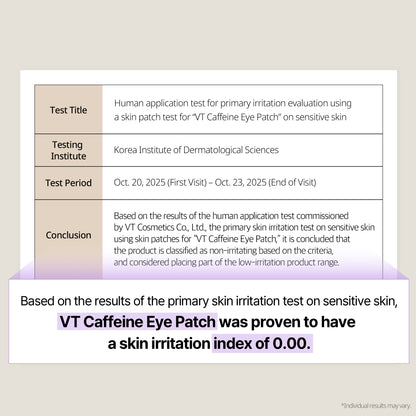 | Test Title | Human application test for primary irritation evaluation using a skin patch test for "VT Caffeine Eye Patch" on sensitive skin |
|---|---|
| Testing Institute | Korea Institute of Dermatological Sciences |
| Test Period | Oct. 20, 2025 (First Visit) – Oct. 23, 2025 (End of Visit) |
| Conclusion | Based on the results of the human application test commissioned by VT Cosmetics Co., Ltd., the primary skin irritation test on sensitive skin using skin patches for "VT Caffeine Eye Patch," it is concluded that the product is classified as non-irritating based on the criteria, and considered placing part of the low-irritation product range. |

Based on the results of the primary skin irritation test on sensitive skin, VT Caffeine Eye Patch was proven to have a skin irritation index of 0.00.

*Individual results may vary.